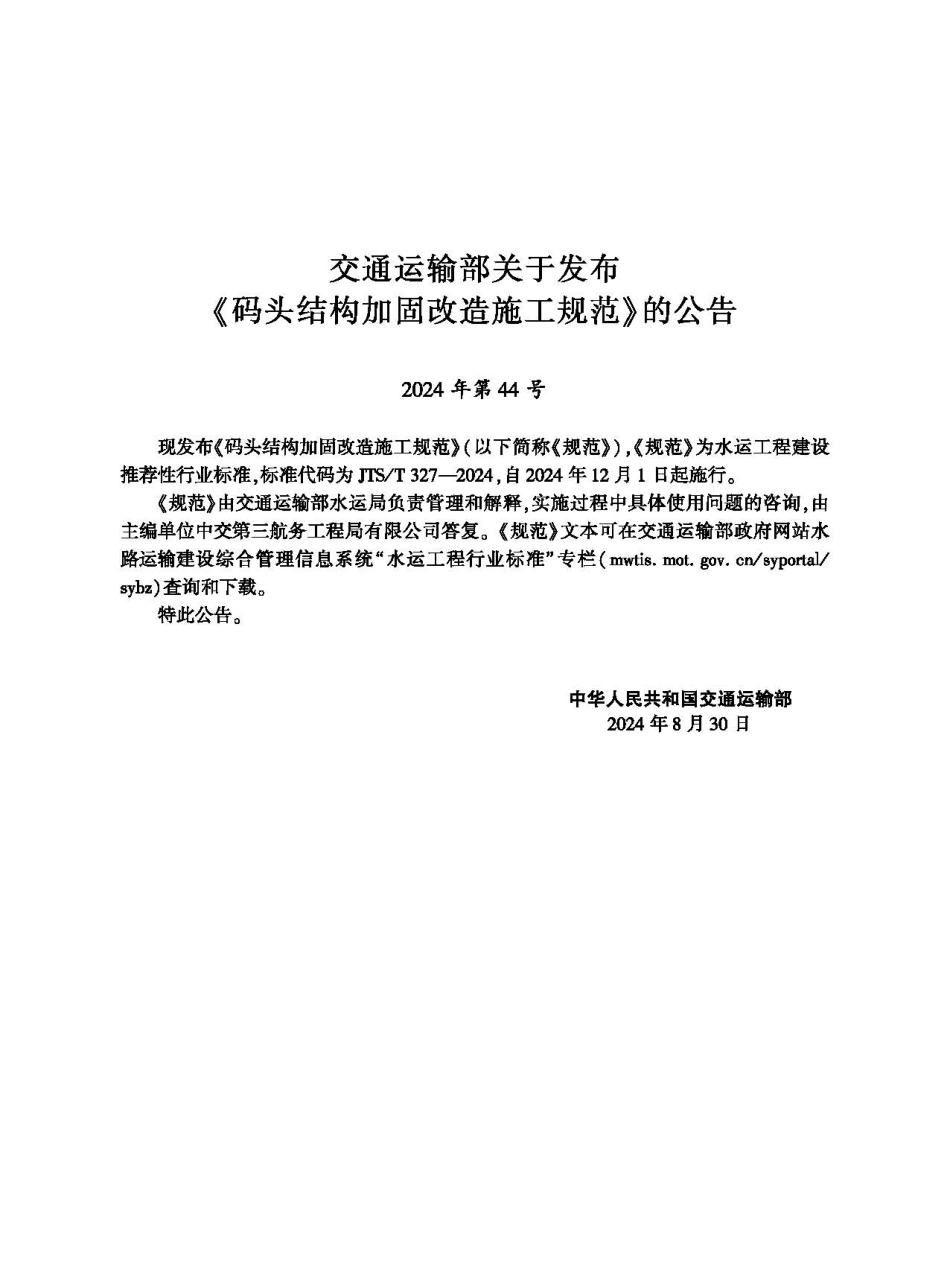 交通运输部关于发布
《码头结构加固改造施工规范》的公告

2024 年第 44 号

现发布《码头结构加固改造施工规范》(以下简称《规范》),《规范》为水运工程建设推荐性行业标准,标准代码为 JTS/T 327—2024,自 2024 年 12 月 1 日起施行。

《规范》由交通运输部水运局负责管理和解释,实施过程中具体使用问题的咨询,由主编单位中交第三航务工程局有限公司答复。《规范》文本可在交通运输部政府网站水路运输建设综合管理信息系统“水运工程行业标准”专栏(mwtis. mot. gov. cn/syportal/sybz)查询和下载。

特此公告。

中华人民共和国交通运输部
2024 年 8 月 30 日